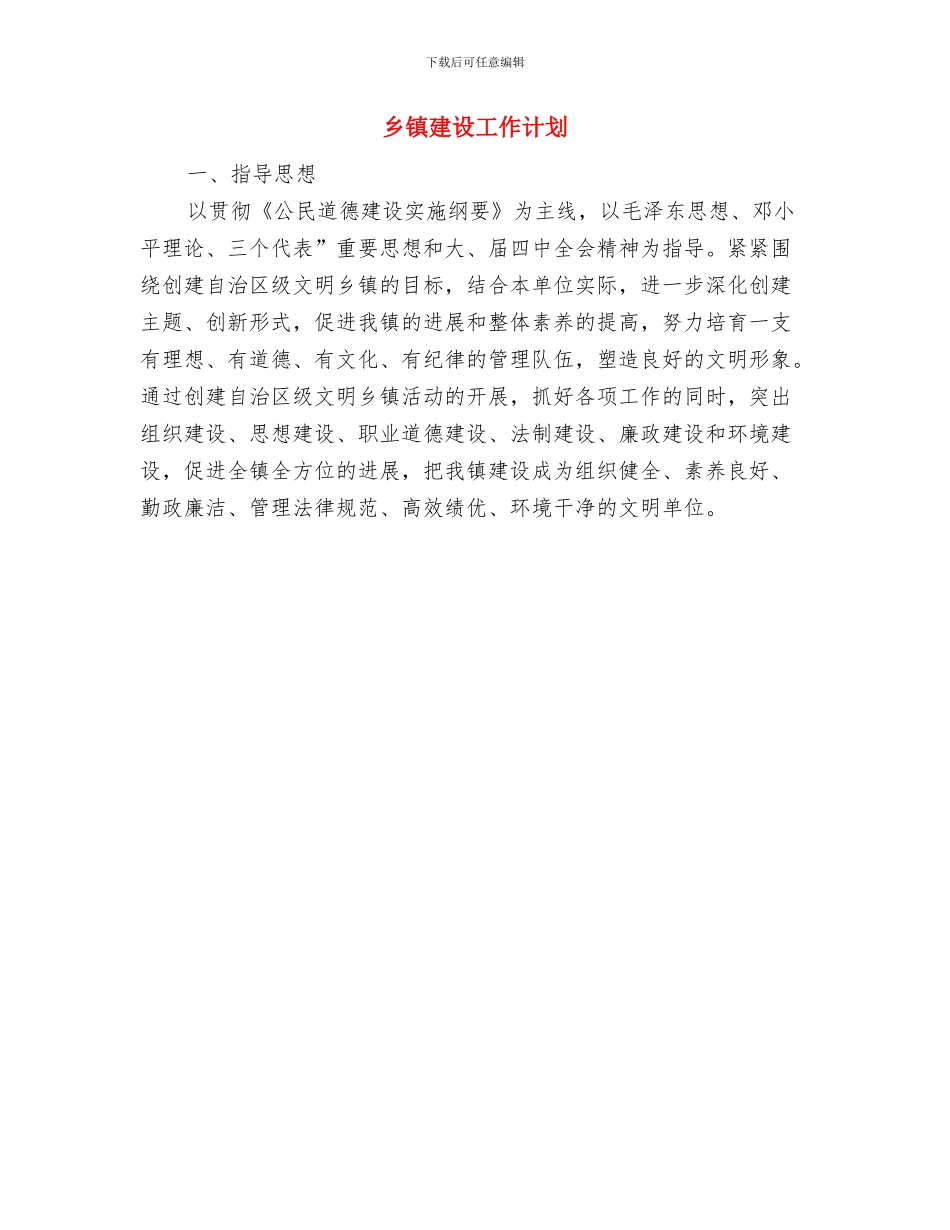 下载后可任意编辑

乡镇建设工作计划

一、指导思想

以贯彻《公民道德建设实施纲要》为主线，以毛泽东思想、邓小平理论、三个代表”重要思想和大、届四中全会精神为指导。紧紧围绕创建自治区级文明乡镇的目标，结合本单位实际，进一步深化创建主题、创新形式，促进我镇的进展和整体素养的提高，努力培育一支有理想、有道德、有文化、有纪律的管理队伍，塑造良好的文明形象。通过创建自治区级文明乡镇活动的开展，抓好各项工作的同时，突出组织建设、思想建设、职业道德建设、法制建设、廉政建设和环境建设，促进全镇全方位的进展，把我镇建设成为组织健全、素养良好、勤政廉洁、管理法律规范、高效绩优、环境干净的文明单位。